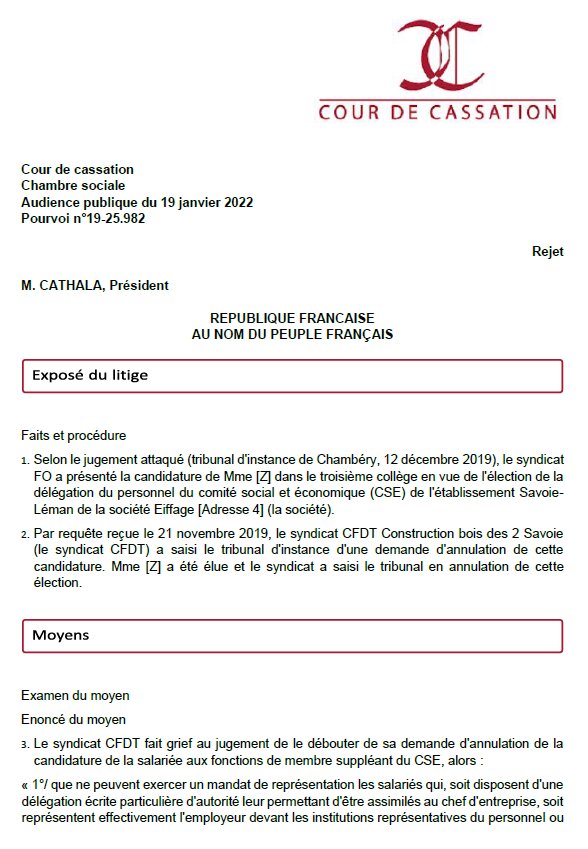 COUR DE CASSATION

Cour de cassation
Chambre sociale
Audience publique du 19 janvier 2022
Pourvoi n°19-25.982

Rejet

M. CATHALA, Président

REPUBLIQUE FRANCAISE
AU NOM DU PEUPLE FRANÇAIS

Exposé du litige

Faits et procédure

1. Selon le jugement attaqué (tribunal d'instance de Chambéry, 12 décembre 2019), le syndicat FO a présenté la candidature de Mme [Z] dans le troisième collège en vue de l'élection de la délégation du personnel du comité social et économique (CSE) de l'établissement Savoie-Léman de la société Eiffage [Adresse 4] (la société).

2. Par requête reçue le 21 novembre 2019, le syndicat CFDT Construction bois des 2 Savoie (le syndicat CFDT) a saisi le tribunal d'instance d'une demande d'annulation de cette candidature. Mme [Z] a été élue et le syndicat a saisi le tribunal en annulation de cette élection.

Moyens

Examen du moyen

Enoncé du moyen

3. Le syndicat CFDT fait grief au jugement de le débouter de sa demande d'annulation de la candidature de la salariée aux fonctions de membre suppléant du CSE, alors :

« 1°/ que ne peuvent exercer un mandat de représentation les salariés qui, soit disposent d'une délégation écrite particulière d'autorité leur permettant d'être assimilés au chef d'entreprise, soit représentent effectivement l'employeur devant les institutions représentatives du personnel ou